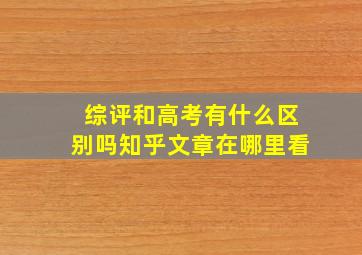 综评和高考有什么区别吗知乎文章在哪里看